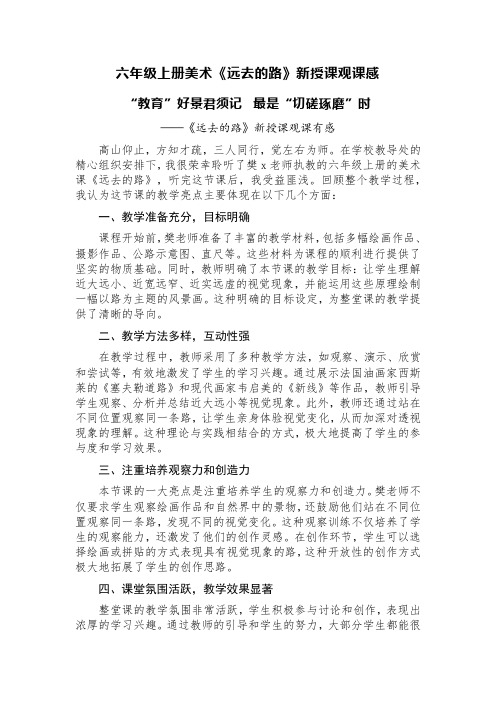 六年级上册美术《远去的路》新授课观课感

“教育”好景君须记　最是“切磋琢磨”时

——《远去的路》新授课观课有感

高山仰止，方知才疏，三人同行，觉左右为师。在学校教导处的精心组织安排下，我很荣幸聆听了樊 x 老师执教的六年级上册的美术课《远去的路》，听完这节课后，我受益匪浅。回顾整个教学过程，我认为这节课的教学亮点主要体现在以下几个方面：

一、教学准备充分，目标明确

课程开始前，樊老师准备了丰富的教学材料，包括多幅绘画作品、摄影作品、公路示意图、直尺等。这些材料为课程的顺利进行提供了坚实的物质基础。同时，教师明确了本节课的教学目标：让学生理解近大远小、近宽远窄、近实远虚的视觉现象，并能运用这些原理绘制一幅以路为主题的风景画。这种明确的目标设定，为整堂课的教学提供了清晰的导向。

二、教学方法多样，互动性强

在教学过程中，教师采用了多种教学方法，如观察、演示、欣赏和尝试等，有效地激发了学生的学习兴趣。通过展示法国油画家西斯莱的《塞夫勒道路》和现代画家韦启美的《新线》等作品，教师引导学生观察、分析并总结近大远小等视觉现象。此外，教师还通过站在不同位置观察同一条路，让学生亲身体验视觉变化，从而加深对透视现象的理解。这种理论与实践相结合的方式，极大地提高了学生的参与度和学习效果。

三、注重培养观察力和创造力

本节课的一大亮点是注重培养学生的观察力和创造力。樊老师不仅要求学生观察绘画作品和自然界中的景物，还鼓励他们站在不同位置观察同一条路，发现不同的视觉变化。这种观察训练不仅培养了学生的观察能力，还激发了他们的创作灵感。在创作环节，学生可以选择绘画或拼贴的方式表现具有视觉现象的路，这种开放性的创作方式极大地拓展了学生的创作思路。

四、课堂氛围活跃，教学效果显著

整堂课的教学氛围非常活跃，学生积极参与讨论和创作，表现出浓厚的学习兴趣。通过教师的引导和学生的努力，大部分学生都能很